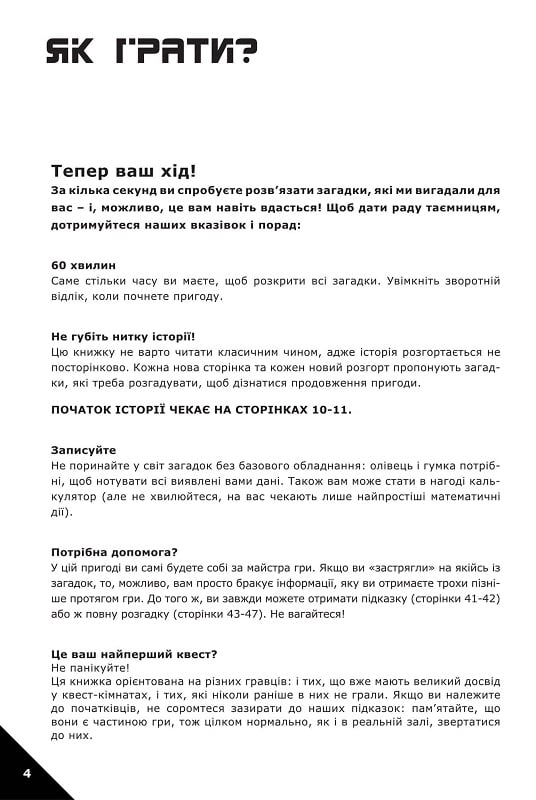 ЯК ГРАТИ?

Тепер ваш хід!
За кілька секунд ви спробуєте розв'язати загадки, які ми вигадали для вас – і, можливо, це вам навіть вдасться! Щоб дати раду таємницям, дотримуйтеся наших вказівок і порад:

60 хвилин
Саме стільки часу ви маєте, щоб розкрити всі загадки. Увімкніть зворотній відлік, коли почнете пригоду.

Не губіть нитку історії!
Цю книжку не варто читати класичним чином, адже історія розгортається не посторінково. Кожна нова сторінка та кожен новий розгорт пропонують загадки, які треба розгадувати, щоб дізнатися продовження пригоди.

ПОЧАТОК ІСТОРІЇ ЧЕКАЄ НА СТОРІНКАХ 10-11.

Записуйте
Не поринайте у світ загадок без базового обладнання: олівець і гумка потрібні, щоб нотувати всі виявлені вами дані. Також вам може стати в нагоді калькулятор (але не хвилюйтеся, на вас чекають лише найпростіші математичні дії).

Потрібна допомога?
У цій пригоді ви самі будете собі за майстра гри. Якщо ви «застрягли» на якійсь із загадок, то, можливо, вам просто бракує інформації, яку ви отримаєте трохи пізніше протягом гри. До того ж, ви завжди можете отримати підказку (сторінки 41-42) або ж повну розгадку (сторінки 43-47). Не вагайтеся!

Це ваш найперший квест?
Не панікуйте!
Ця книжка орієнтована на різних гравців: і тих, що вже мають великий досвід у квест-кімнатах, і тих, які ніколи раніше в них не грали. Якщо ви належите до початківців, не соромтеся зазирати до наших підказок: пам'ятайте, що вони є частиною гри, тож цілком нормально, як і в реальній залі, звертатися до них.

4